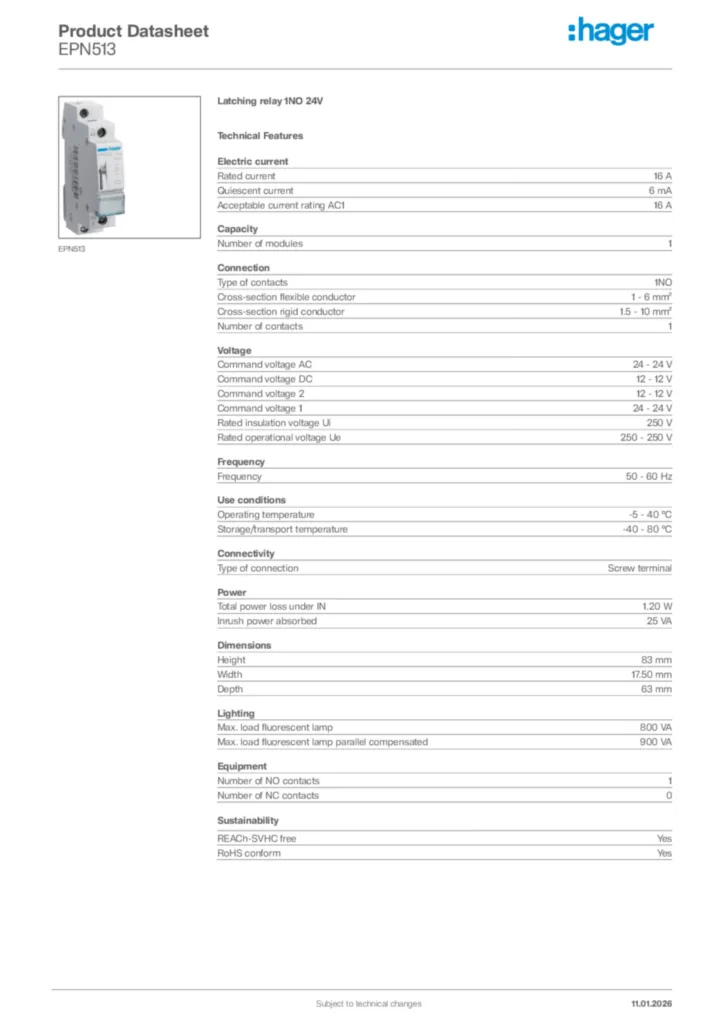 Product Datasheet
EPN513

:hager

EPN513

Latching relay 1NO 24V

Technical Features

Electric current

| | |
|---|---|
| Rated current | 16 A |
| Quiescent current | 6 mA |
| Acceptable current rating AC1 | 16 A |

Capacity

| | |
|---|---|
| Number of modules | 1 |

Connection

| | |
|---|---|
| Type of contacts | 1NO |
| Cross-section flexible conductor | 1 - 6 mm² |
| Cross-section rigid conductor | 1.5 - 10 mm² |
| Number of contacts | 1 |

Voltage

| | |
|---|---|
| Command voltage AC | 24 - 24 V |
| Command voltage DC | 12 - 12 V |
| Command voltage 2 | 12 - 12 V |
| Command voltage 1 | 24 - 24 V |
| Rated insulation voltage Ui | 250 V |
| Rated operational voltage Ue | 250 - 250 V |

Frequency

| | |
|---|---|
| Frequency | 50 - 60 Hz |

Use conditions

| | |
|---|---|
| Operating temperature | -5 - 40 °C |
| Storage/transport temperature | -40 - 80 °C |

Connectivity

| | |
|---|---|
| Type of connection | Screw terminal |

Power

| | |
|---|---|
| Total power loss under IN | 1.20 W |
| Inrush power absorbed | 25 VA |

Dimensions

| | |
|---|---|
| Height | 83 mm |
| Width | 17.50 mm |
| Depth | 63 mm |

Lighting

| | |
|---|---|
| Max. load fluorescent lamp | 800 VA |
| Max. load fluorescent lamp parallel compensated | 900 VA |

Equipment

| | |
|---|---|
| Number of NO contacts | 1 |
| Number of NC contacts | 0 |

Sustainability

| | |
|---|---|
| REACh-SVHC free | Yes |
| RoHS conform | Yes |

Subject to technical changes
11.01.2026